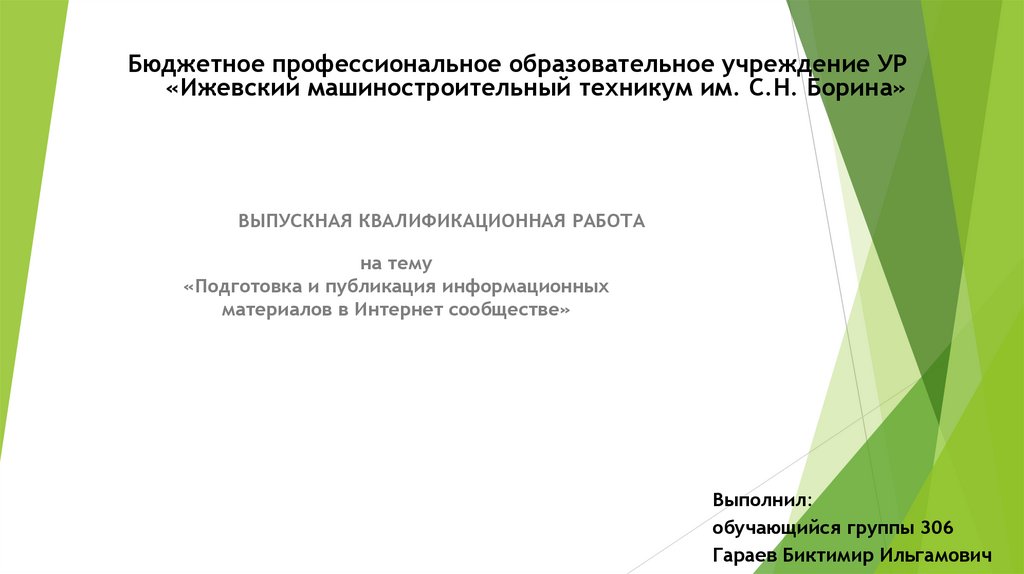 Бюджетное профессиональное образовательное учреждение УР
«Ижевский машиностроительный техникум им. С.Н. Борина»

ВЫПУСКНАЯ КВАЛИФИКАЦИОННАЯ РАБОТА

на тему
«Подготовка и публикация информационных материалов в Интернет сообществе»

Выполнил:
обучающийся группы 306
Гараев Биктимир Ильгамович